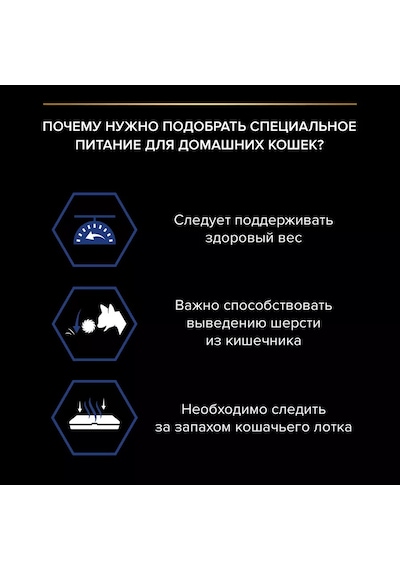 ПОЧЕМУ НУЖНО ПОДОБРАТЬ СПЕЦИАЛЬНОЕ ПИТАНИЕ ДЛЯ ДОМАШНИХ КОШЕК?

Следует поддерживать здоровый вес

Важно способствовать выведению шерсти из кишечника

Необходимо следить за запахом кошачьего лотка